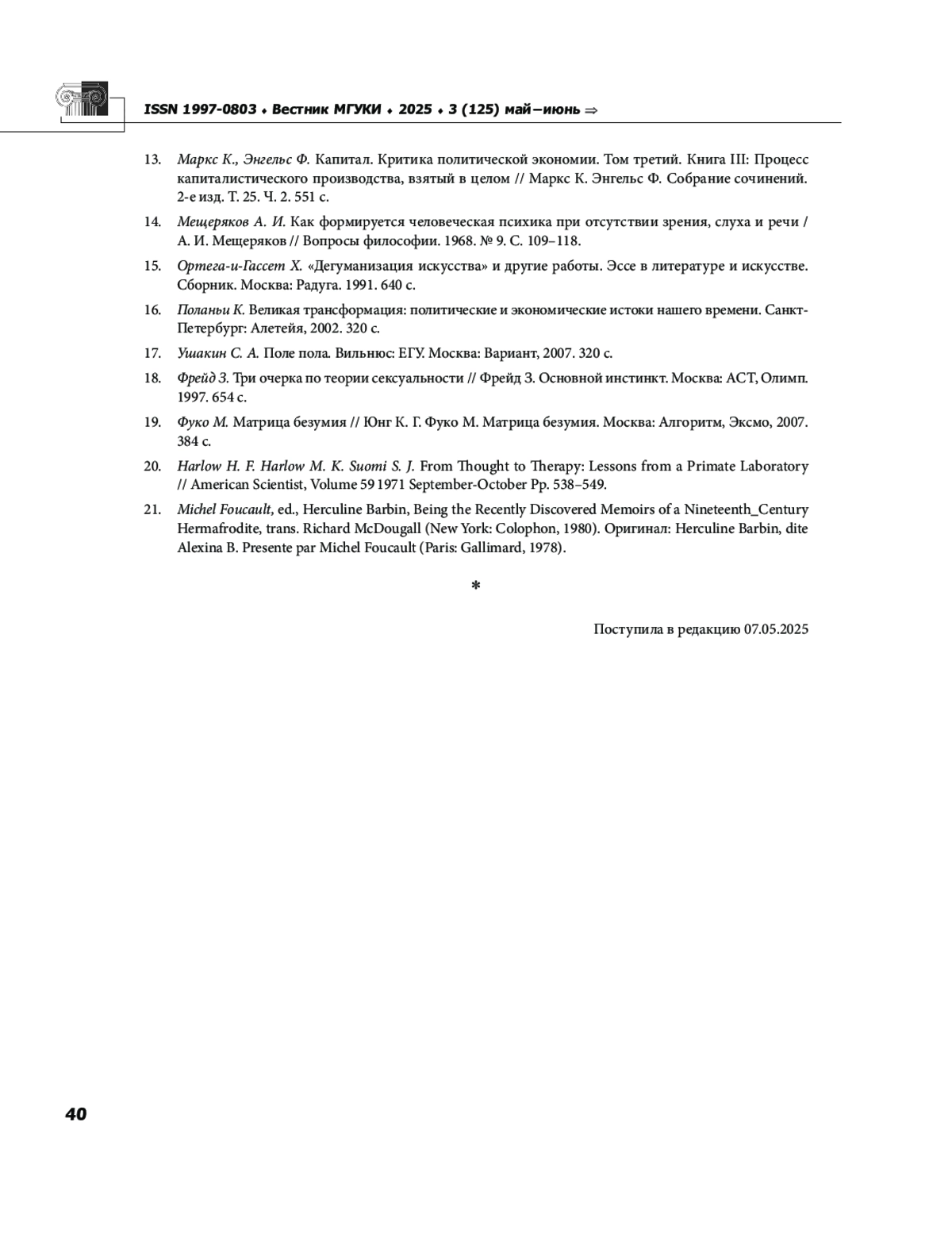 ISSN 1997-0803 ♦ Вестник МГУКИ ♦ 2025 ♦ 3 (125) май–июнь ⇒

13. Маркс К., Энгельс Ф. Капитал. Критика политической экономии. Том третий. Книга III: Процесс капиталистического производства, взятый в целом // Маркс К. Энгельс Ф. Собрание сочинений. 2-е изд. Т. 25. Ч. 2. 551 с.

14. Мещеряков А. И. Как формируется человеческая психика при отсутствии зрения, слуха и речи / А. И. Мещеряков // Вопросы философии. 1968. № 9. С. 109–118.

15. Ортега-и-Гассет Х. «Дегуманизация искусства» и другие работы. Эссе в литературе и искусстве. Сборник. Москва: Радуга. 1991. 640 с.

16. Поланьи К. Великая трансформация: политические и экономические истоки нашего времени. Санкт-Петербург: Алетейя, 2002. 320 с.

17. Ушакин С. А. Поле пола. Вильнюс: ЕГУ. Москва: Вариант, 2007. 320 с.

18. Фрейд З. Три очерка по теории сексуальности // Фрейд З. Основной инстинкт. Москва: АСТ, Олимп. 1997. 654 с.

19. Фуко М. Матрица безумия // Юнг К. Г. Фуко М. Матрица безумия. Москва: Алгоритм, Эксмо, 2007. 384 с.

20. Harlow H. F. Harlow M. K. Suomi S. J. From Thought to Therapy: Lessons from a Primate Laboratory // American Scientist, Volume 59 1971 September-October Pp. 538–549.

21. Michel Foucault, ed., Herculine Barbin, Being the Recently Discovered Memoirs of a Nineteenth_Century Hermafrodite, trans. Richard McDougall (New York: Colophon, 1980). Оригинал: Herculine Barbin, dite Alexina B. Presente par Michel Foucault (Paris: Gallimard, 1978).

*

Поступила в редакцию 07.05.2025

40